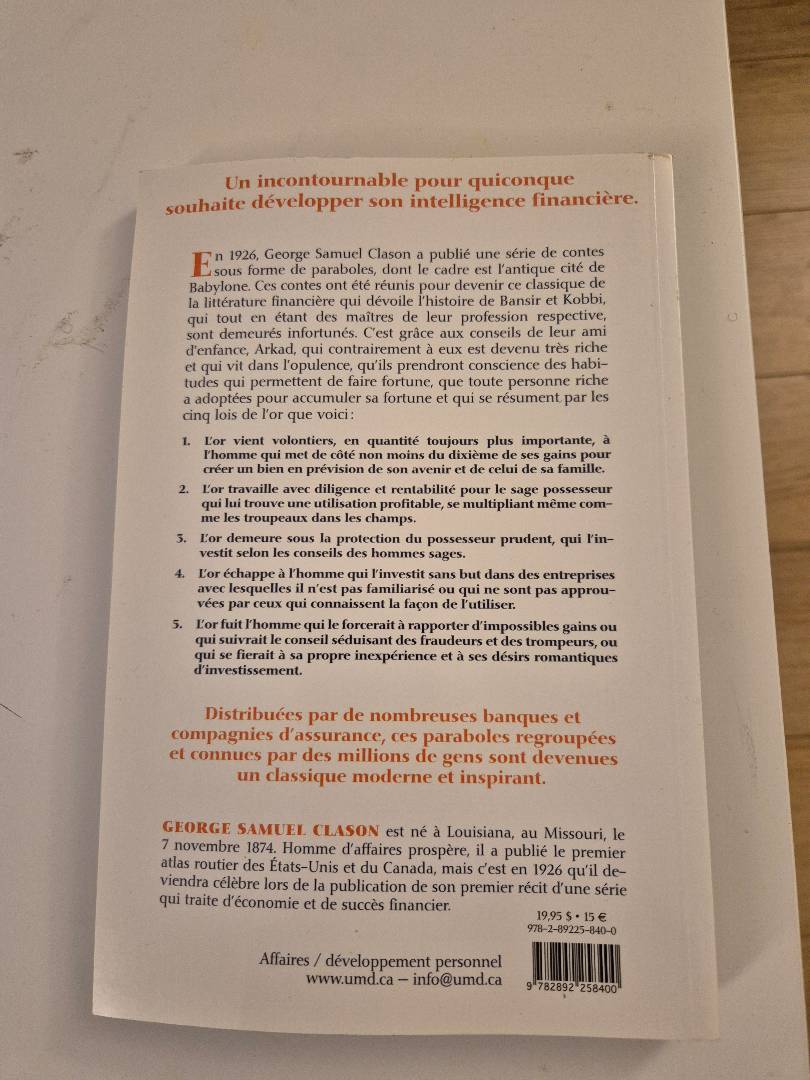 Un incontournable pour quiconque souhaite développer son intelligence financière.

En 1926, George Samuel Clason a publié une série de contes sous forme de paraboles, dont le cadre est l'antique cité de Babylone. Ces contes ont été réunis pour devenir ce classique de la littérature financière qui dévoile l'histoire de Bansir et Kobbi, qui tout en étant des maîtres de leur profession respective, sont demeurés infortunés. C'est grâce aux conseils de leur ami d'enfance, Arkad, qui contrairement à eux est devenu très riche et qui vit dans l'opulence, qu'ils prendront conscience des habitudes qui permettent de faire fortune, que toute personne riche a adoptées pour accumuler sa fortune et qui se résument par les cinq lois de l'or que voici :

1. L'or vient volontiers, en quantité toujours plus importante, à l'homme qui met de côté non moins du dixième de ses gains pour créer un bien en prévision de son avenir et de celui de sa famille.

2. L'or travaille avec diligence et rentabilité pour le sage possesseur qui lui trouve une utilisation profitable, se multipliant même comme les troupeaux dans les champs.

3. L'or demeure sous la protection du possesseur prudent, qui l'investit selon les conseils des hommes sages.

4. L'or échappe à l'homme qui l'investit sans but dans des entreprises avec lesquelles il n'est pas familiarisé ou qui ne sont pas approuvées par ceux qui connaissent la façon de l'utiliser.

5. L'or fuit l'homme qui le forcerait à rapporter d'impossibles gains ou qui suivrait le conseil séduisant des fraudeurs et des trompeurs, ou qui se fierait à sa propre inexpérience et à ses désirs romantiques d'investissement.

Distribuées par de nombreuses banques et compagnies d'assurance, ces paraboles regroupées et connues par des millions de gens sont devenues un classique moderne et inspirant.

GEORGE SAMUEL CLASON est né à Louisiana, au Missouri, le 7 novembre 1874. Homme d'affaires prospère, il a publié le premier atlas routier des États-Unis et du Canada, mais c'est en 1926 qu'il deviendra célèbre lors de la publication de son premier récit d'une série qui traite d'économie et de succès financier.

19,95 $ • 15 €
978-2-89225-840-0

Affaires / développement personnel
www.umd.ca – info@umd.ca

9 782892 258400